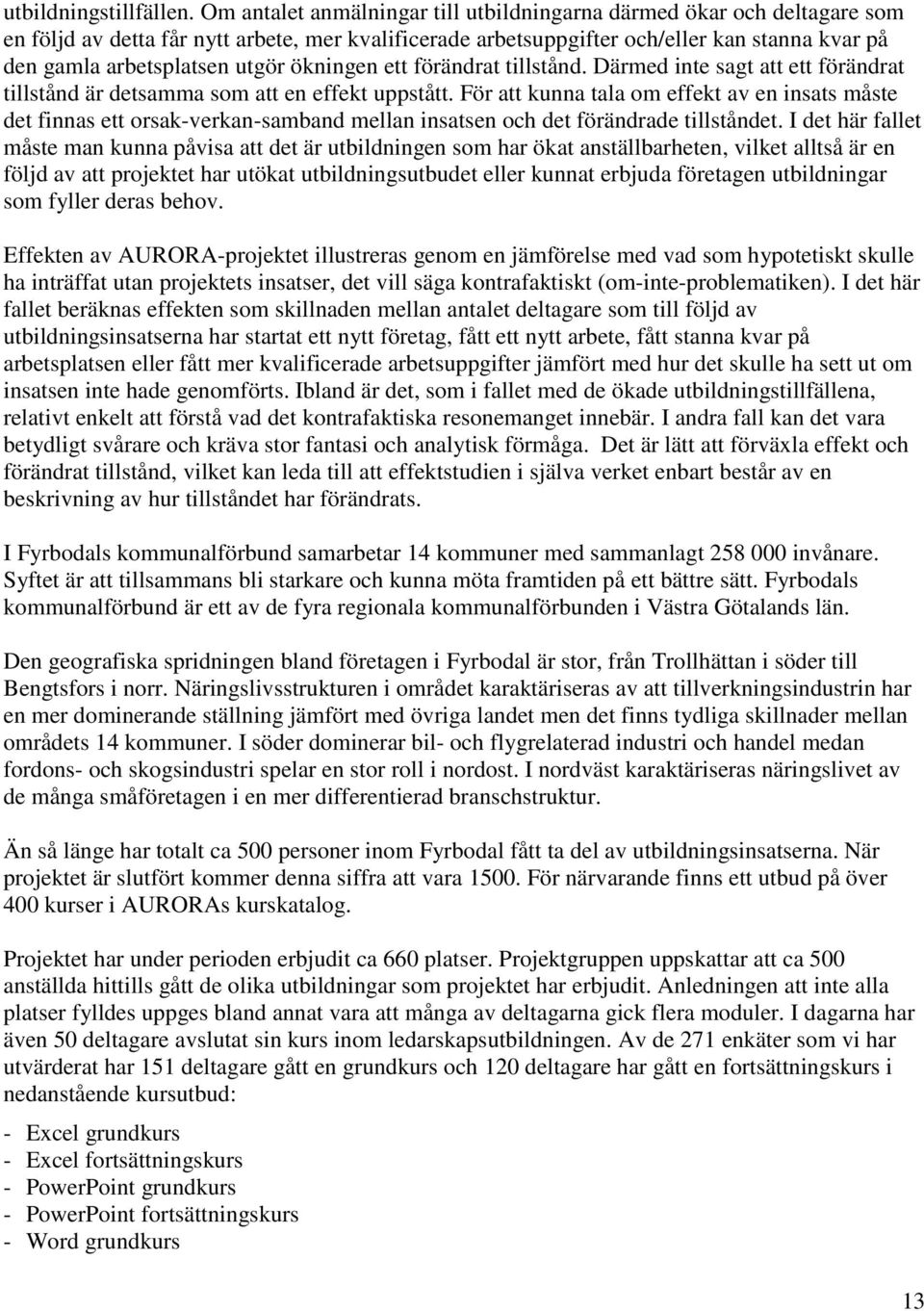 utbildningstillfällen. Om antalet anmälningar till utbildningarna därmed ökar och deltagare som en följd av detta får nytt arbete, mer kvalificerade arbetsuppgifter och/eller kan stanna kvar på den gamla arbetsplatsen utgör ökningen ett förändrat tillstånd. Därmed inte sagt att ett förändrat tillstånd är detsamma som att en effekt uppstått. För att kunna tala om effekt av en insats måste det finnas ett orsak-verkan-samband mellan insatsen och det förändrade tillståndet. I det här fallet måste man kunna påvisa att det är utbildningen som har ökat anställbarheten, vilket alltså är en följd av att projektet har utökat utbildningsutbudet eller kunnat erbjuda företagen utbildningar som fyller deras behov.

Effekten av AURORA-projektet illustreras genom en jämförelse med vad som hypotetiskt skulle ha inträffat utan projektets insatser, det vill säga kontrafaktiskt (om-inte-problematiken). I det här fallet beräknas effekten som skillnaden mellan antalet deltagare som till följd av utbildningsinsatserna har startat ett nytt företag, fått ett nytt arbete, fått stanna kvar på arbetsplatsen eller fått mer kvalificerade arbetsuppgifter jämfört med hur det skulle ha sett ut om insatsen inte hade genomförts. Ibland är det, som i fallet med de ökade utbildningstillfällena, relativt enkelt att förstå vad det kontrafaktiska resonemanget innebär. I andra fall kan det vara betydligt svårare och kräva stor fantasi och analytisk förmåga. Det är lätt att förväxla effekt och förändrat tillstånd, vilket kan leda till att effektstudien i själva verket enbart består av en beskrivning av hur tillståndet har förändrats.

I Fyrbodals kommunalförbund samarbetar 14 kommuner med sammanlagt 258 000 invånare. Syftet är att tillsammans bli starkare och kunna möta framtiden på ett bättre sätt. Fyrbodals kommunalförbund är ett av de fyra regionala kommunalförbunden i Västra Götalands län.

Den geografiska spridningen bland företagen i Fyrbodal är stor, från Trollhättan i söder till Bengtsfors i norr. Näringslivsstrukturen i området karaktäriseras av att tillverkningsindustrin har en mer dominerande ställning jämfört med övriga landet men det finns tydliga skillnader mellan områdets 14 kommuner. I söder dominerar bil- och flygrelaterad industri och handel medan fordons- och skogsindustri spelar en stor roll i nordost. I nordväst karaktäriseras näringslivet av de många småföretagen i en mer differentierad branschstruktur.

Än så länge har totalt ca 500 personer inom Fyrbodal fått ta del av utbildningsinsatserna. När projektet är slutfört kommer denna siffra att vara 1500. För närvarande finns ett utbud på över 400 kurser i AURORAs kurskatalog.

Projektet har under perioden erbjudit ca 660 platser. Projektgruppen uppskattar att ca 500 anställda hittills gått de olika utbildningar som projektet har erbjudit. Anledningen att inte alla platser fylldes uppges bland annat vara att många av deltagarna gick flera moduler. I dagarna har även 50 deltagare avslutat sin kurs inom ledarskapsutbildningen. Av de 271 enkäter som vi har utvärderat har 151 deltagare gått en grundkurs och 120 deltagare har gått en fortsättningskurs i nedanstående kursutbud:

- Excel grundkurs
- Excel fortsättningskurs
- PowerPoint grundkurs
- PowerPoint fortsättningskurs
- Word grundkurs

13